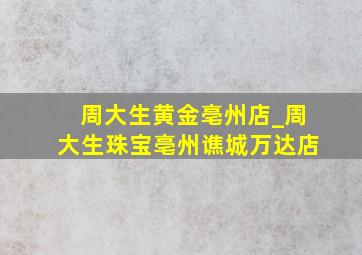 周大生黄金亳州店_周大生珠宝亳州谯城万达店